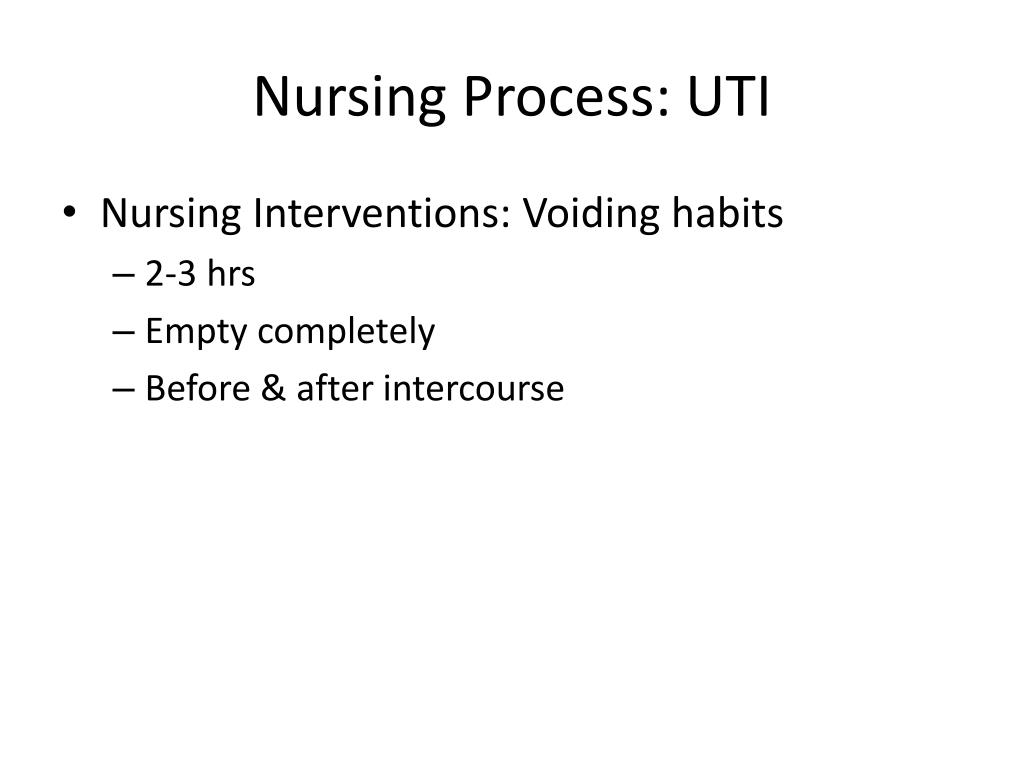 Nursing Process: UTI

• Nursing Interventions: Voiding habits
– 2-3 hrs
– Empty completely
– Before & after intercourse